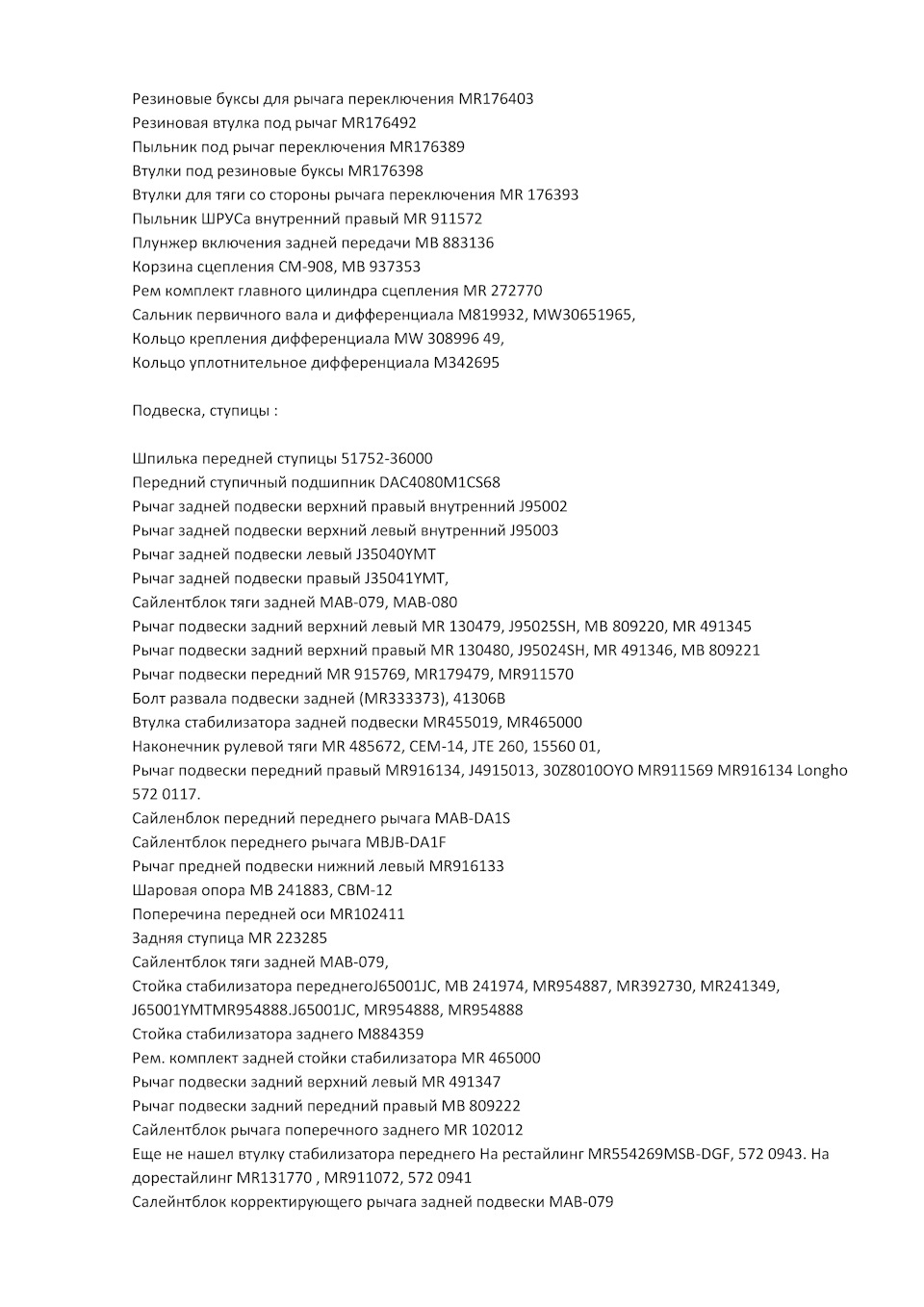 Резиновые буксы для рычага переключения MR176403
Резиновая втулка под рычаг MR176492
Пыльник под рычаг переключения MR176389
Втулки под резиновые буксы MR176398
Втулки для тяги со стороны рычага переключения MR 176393
Пыльник ШРУСа внутренний правый MR 911572
Плунжер включения задней передачи MB 883136
Корзина сцепления CM-908, MB 937353
Рем комплект главного цилиндра сцепления MR 272770
Сальник первичного вала и дифференциала M819932, MW30651965,
Кольцо крепления дифференциала MW 308996 49,
Кольцо уплотнительное дифференциала M342695

Подвеска, ступицы :

Шпилька передней ступицы 51752-36000
Передний ступичный подшипник DAC4080M1CS68
Рычаг задней подвески верхний правый внутренний J95002
Рычаг задней подвески верхний левый внутренний J95003
Рычаг задней подвески левый J35040YMT
Рычаг задней подвески правый J35041YMT,
Сайлентблок тяги задней MAB-079, MAB-080
Рычаг подвески задний верхний левый MR 130479, J95025SH, MB 809220, MR 491345
Рычаг подвески задний верхний правый MR 130480, J95024SH, MR 491346, MB 809221
Рычаг подвески передний MR 915769, MR179479, MR911570
Болт развала подвески задней (MR333373), 41306B
Втулка стабилизатора задней подвески MR455019, MR465000
Наконечник рулевой тяги MR 485672, CEM-14, JTE 260, 15560 01,
Рычаг подвески передний правый MR916134, J4915013, 30Z8010OYO MR911569 MR916134 Longho 572 0117.
Сайленблок передний переднего рычага MAB-DA1S
Сайлентблок переднего рычага MBJB-DA1F
Рычаг предней подвески нижний левый MR916133
Шаровая опора MB 241883, CBM-12
Поперечина передней оси MR102411
Задняя ступица MR 223285
Сайлентблок тяги задней MAB-079,
Стойка стабилизатора переднегоJ65001JC, MB 241974, MR954887, MR392730, MR241349, J65001YMTMR954888.J65001JC, MR954888, MR954888
Стойка стабилизатора заднего M884359
Рем. комплект задней стойки стабилизатора MR 465000
Рычаг подвески задний верхний левый MR 491347
Рычаг подвески задний передний правый MB 809222
Сайлентблок рычага поперечного заднего MR 102012
Еще не нашел втулку стабилизатора переднего На рестайлинг MR554269MSB-DGF, 572 0943. На дорестайлинг MR131770 , MR911072, 572 0941
Салейнтблок корректирующего рычага задней подвески MAB-079